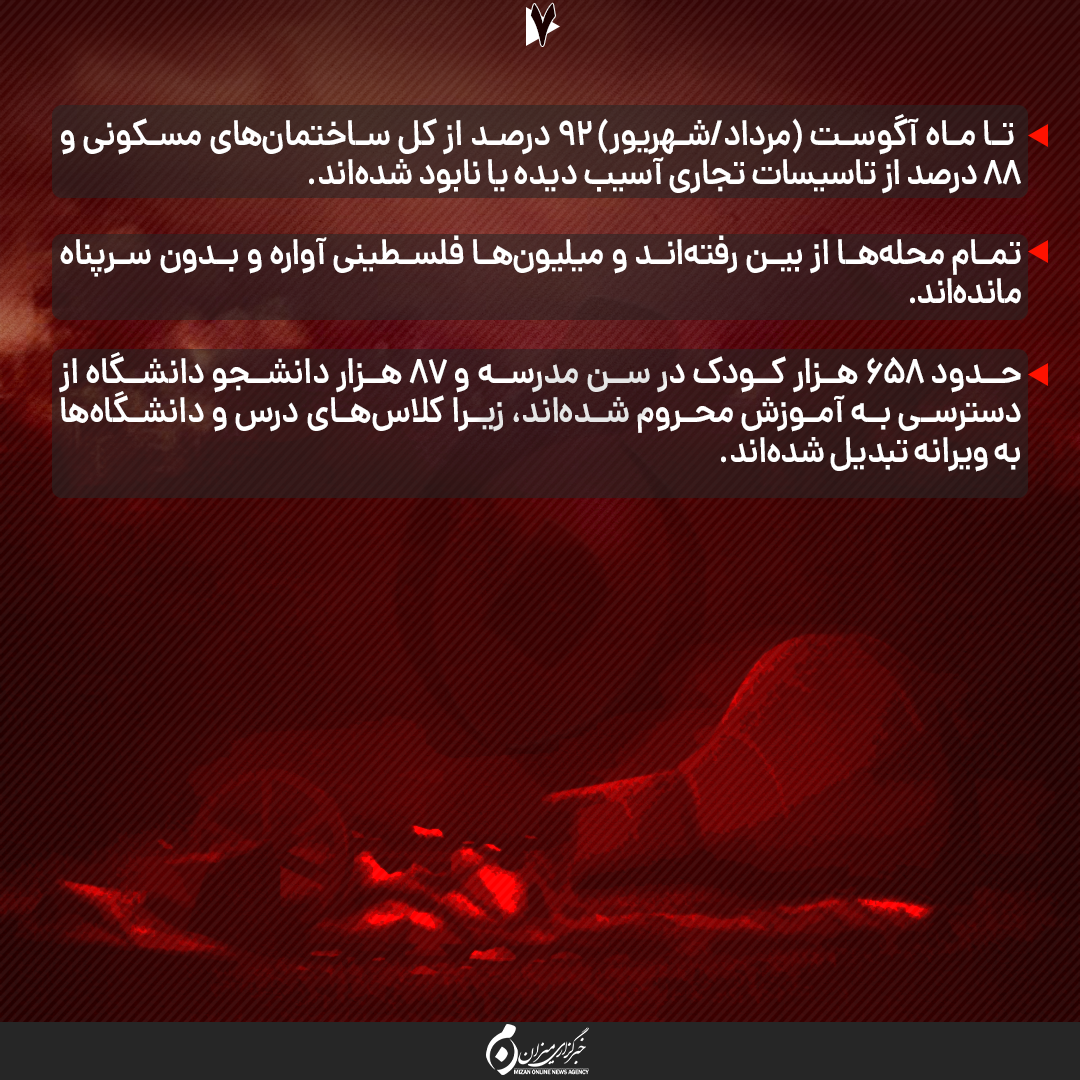 ۷

تا ماه آگوست (مرداد/شهریور) ۹۲ درصد از کل ساختمان‌های مسکونی و ۸۸ درصد از تاسیسات تجاری آسیب دیده یا نابود شده‌اند.

تمام محله‌ها از بین رفته‌اند و میلیون‌ها فلسطینی آواره و بدون سرپناه مانده‌اند.

حدود ۶۵۸ هزار کودک در سن مدرسه و ۸۷ هزار دانشجو دانشگاه از دسترسی به آموزش محروم شده‌اند، زیرا کلاس‌های درس و دانشگاه‌ها به ویرانه تبدیل شده‌اند.

خبرگزاری میزان
MIZAN ONLINE NEWS AGENCY